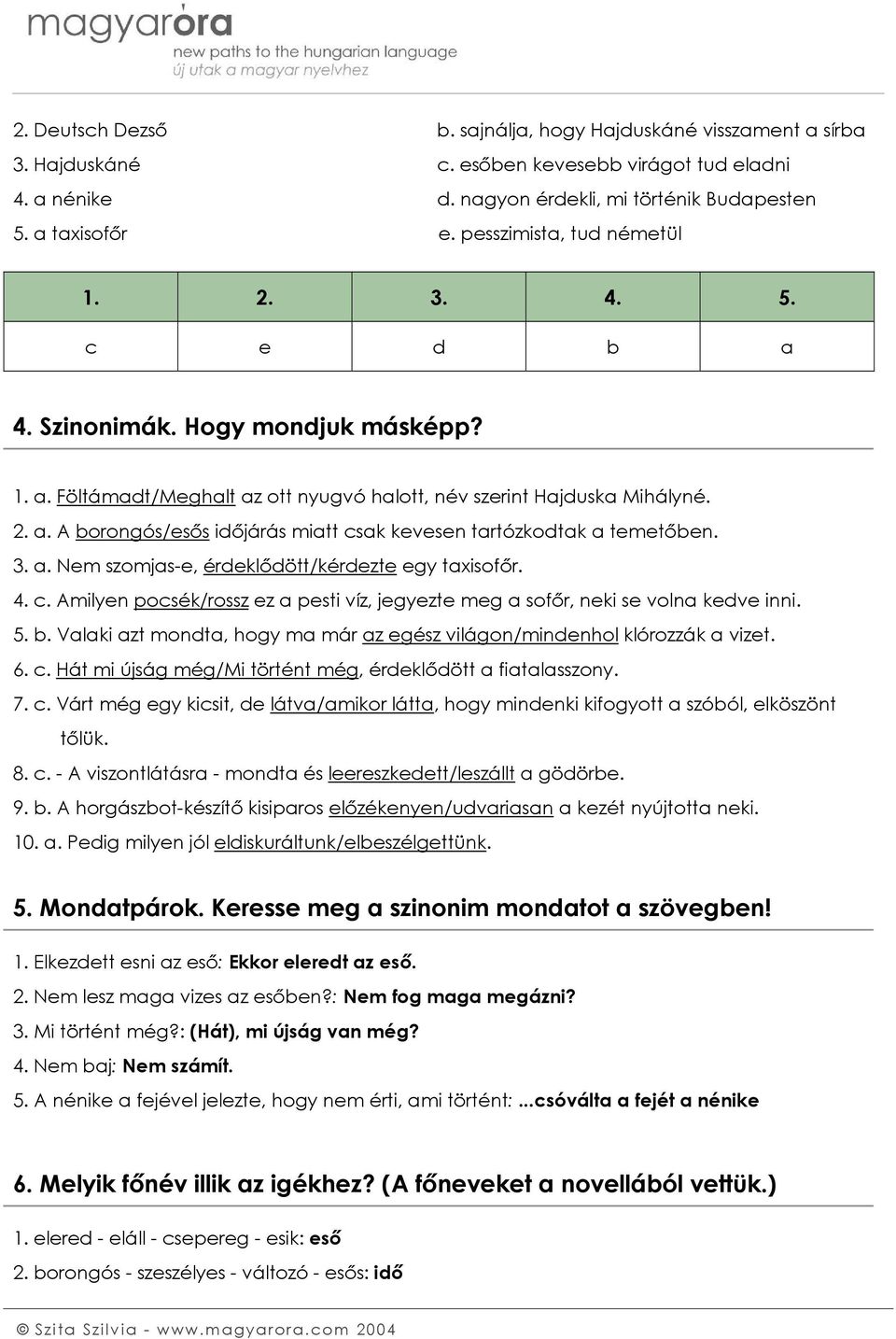 magyaróra
new paths to the hungarian language
új utak a magyar nyelvhez

2. Deutsch Dezső
3. Hajduskáné
4. a nénike
5. a taxisofőr

b. sajnálja, hogy Hajduskáné visszament a sírba
c. esőben kevesebb virágot tud eladni
d. nagyon érdekli, mi történik Budapesten
e. pesszimista, tud németül

| 1. | 2. | 3. | 4. | 5. |
|---|---|---|---|---|
| c | e | d | b | a |

4. Szinonimák. Hogy mondjuk másképp?

1. a. Föltámadt/Meghalt az ott nyugvó halott, név szerint Hajduska Mihályné.
2. a. A borongós/esős időjárás miatt csak kevesen tartózkodtak a temetőben.
3. a. Nem szomjas-e, érdeklődött/kérdezte egy taxisofőr.
4. c. Amilyen pocsék/rossz ez a pesti víz, jegyezte meg a sofőr, neki se volna kedve inni.
5. b. Valaki azt mondta, hogy ma már az egész világon/mindenhol klórozzák a vizet.
6. c. Hát mi újság még/Mi történt még, érdeklődött a fiatalasszony.
7. c. Várt még egy kicsit, de látva/amikor látta, hogy mindenki kifogyott a szóból, elköszönt tőlük.
8. c. - A viszontlátásra - mondta és leereszkedett/leszállt a gödörbe.
9. b. A horgászbot-készítő kisiparos előzékenyen/udvariasan a kezét nyújtotta neki.
10. a. Pedig milyen jól eldiskuráltunk/elbeszélgettünk.

5. Mondatpárok. Keresse meg a szinonim mondatot a szövegben!

1. Elkezdett esni az eső: Ekkor eleredt az eső.
2. Nem lesz maga vizes az esőben?: Nem fog maga megázni?
3. Mi történt még?: (Hát), mi újság van még?
4. Nem baj: Nem számít.
5. A nénike a fejével jelezte, hogy nem érti, ami történt: ...csóválta a fejét a nénike

6. Melyik főnév illik az igékhez? (A főneveket a novellából vettük.)

1. elered - eláll - csepereg - esik: eső
2. borongós - szeszélyes - változó - esős: idő

© Szita Szilvia - www.magyarora.com 2004